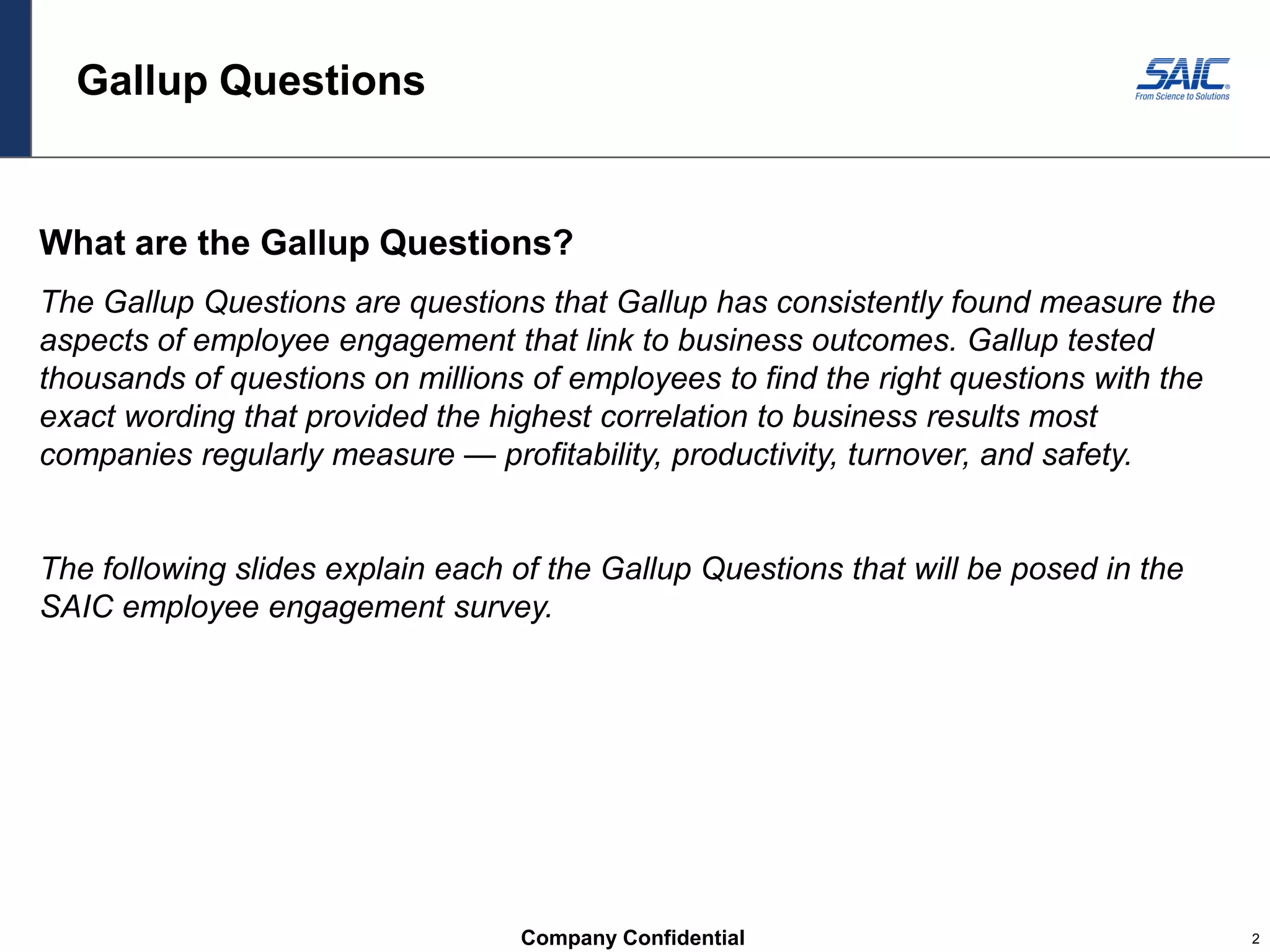 Gallup Questions

SAIC®
From Science to Solutions

What are the Gallup Questions?

The Gallup Questions are questions that Gallup has consistently found measure the aspects of employee engagement that link to business outcomes. Gallup tested thousands of questions on millions of employees to find the right questions with the exact wording that provided the highest correlation to business results most companies regularly measure — profitability, productivity, turnover, and safety.

The following slides explain each of the Gallup Questions that will be posed in the SAIC employee engagement survey.

Company Confidential

2